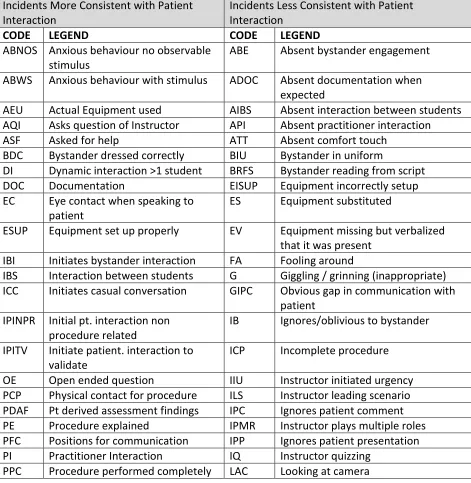 | Incidents More Consistent with Patient Interaction | | Incidents Less Consistent with Patient Interaction | |
|---|---|---|---|
| CODE | LEGEND | CODE | LEGEND |
| ABNOS | Anxious behaviour no observable stimulus | ABE | Absent bystander engagement |
| ABWS | Anxious behaviour with stimulus | ADOC | Absent documentation when expected |
| AEU | Actual Equipment used | AIBS | Absent interaction between students |
| AQI | Asks question of Instructor | API | Absent practitioner interaction |
| ASF | Asked for help | ATT | Absent comfort touch |
| BDC | Bystander dressed correctly | BIU | Bystander in uniform |
| DI | Dynamic interaction >1 student | BRFS | Bystander reading from script |
| DOC | Documentation | EISUP | Equipment incorrectly setup |
| EC | Eye contact when speaking to patient | ES | Equipment substituted |
| ESUP | Equipment set up properly | EV | Equipment missing but verbalized that it was present |
| IBI | Initiates bystander interaction | FA | Fooling around |
| IBS | Interaction between students | G | Giggling / grinning (inappropriate) |
| ICC | Initiates casual conversation | GIPC | Obvious gap in communication with patient |
| IPINPR | Initial pt. interaction non procedure related | IB | Ignores/oblivious to bystander |
| IPITV | Initiate patient. interaction to validate | ICP | Incomplete procedure |
| OE | Open ended question | IIU | Instructor initiated urgency |
| PCP | Physical contact for procedure | ILS | Instructor leading scenario |
| PDAF | Pt derived assessment findings | IPC | Ignores patient comment |
| PE | Procedure explained | IPMR | Instructor plays multiple roles |
| PFC | Positions for communication | IPP | Ignores patient presentation |
| PI | Practitioner Interaction | IQ | Instructor quizzing |
| PPC | Procedure performed completely | LAC | Looking at camera |